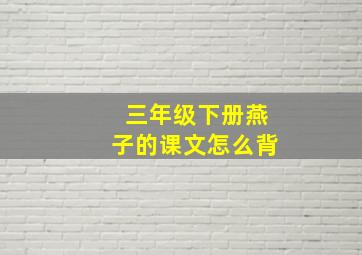 三年级下册燕子的课文怎么背